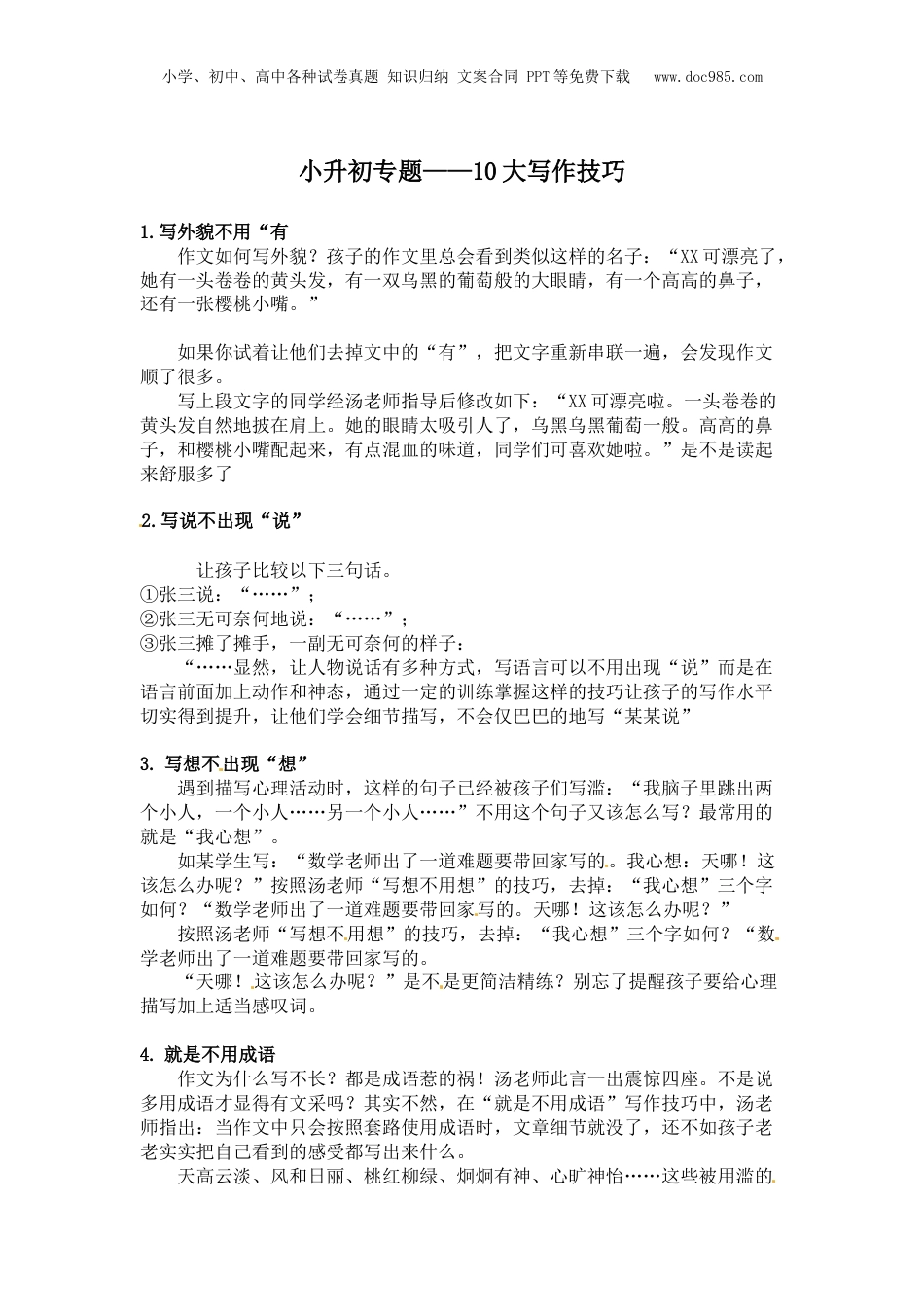 小学、初中、高中各种试卷真题 知识归纳 文案合同 PPT等免费下载 www.doc985.com

小升初专题——10大写作技巧

1.写外貌不用“有

作文如何写外貌？孩子的作文里总会看到类似这样的名子：“XX可漂亮了，她有一头卷卷的黄头发，有一双乌黑的葡萄般的大眼睛，有一个高高的鼻子，还有一张樱桃小嘴。”

如果你试着让他们去掉文中的“有”，把文字重新串联一遍，会发现作文顺了很多。

写上段文字的同学经汤老师指导后修改如下：“XX可漂亮啦。一头卷卷的黄头发自然地披在肩上。她的眼睛太吸引人了，乌黑乌黑葡萄一般。高高的鼻子，和樱桃小嘴配起来，有点混血的味道，同学们可喜欢她啦。”是不是读起来舒服多了

2.写说不出现“说”

让孩子比较以下三句话。
①张三说：“……”；
②张三无可奈何地说：“……”；
③张三摊了摊手，一副无可奈何的样子：

“……显然，让人物说话有多种方式，写语言可以不用出现“说”而是在语言前面加上动作和神态，通过一定的训练掌握这样的技巧让孩子的写作水平切实得到提升，让他们学会细节描写，不会仅巴巴的地写“某某说”

3. 写想不出现“想”

遇到描写心理活动时，这样的句子已经被孩子们写滥：“我脑子里跳出两个小人，一个小人……另一个小人……”不用这个句子又该怎么写？最常用的就是“我心想”。

如某学生写：“数学老师出了一道难题要带回家写的。我心想：天哪！这该怎么办呢？”按照汤老师“写想不用想”的技巧，去掉：“我心想”三个字如何？“数学老师出了一道难题要带回家写的。天哪！这该怎么办呢？”

按照汤老师“写想不用想”的技巧，去掉：“我心想”三个字如何？“数学老师出了一道难题要带回家写的。

“天哪！这该怎么办呢？”是不是更简洁精练？别忘了提醒孩子要给心理描写加上适当感叹词。

4. 就是不用成语

作文为什么写不长？都是成语惹的祸！汤老师此言一出震惊四座。不是说多用成语才显得有文采吗？其实不然，在“就是不用成语”写作技巧中，汤老师指出：当作文中只会按照套路使用成语时，文章细节就没了，还不如孩子老老实实把自己看到的感受都写出来什么。

天高云淡、风和日丽、桃红柳绿、炯炯有神、心旷神怡……这些被用滥的